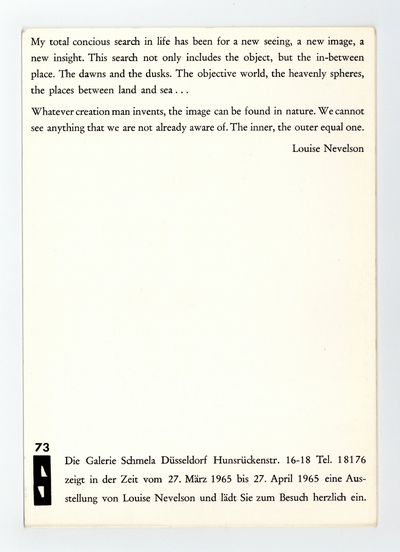 My total concious search in life has been for a new seeing, a new image, a new insight. This search not only includes the object, but the in-between place. The dawns and the dusks. The objective world, the heavenly spheres, the places between land and sea . . .

Whatever creation man invents, the image can be found in nature. We cannot see anything that we are not already aware of. The inner, the outer equal one.

Louise Nevelson

73

Die Galerie Schmela Düsseldorf Hunsrückenstr. 16-18 Tel. 18176 zeigt in der Zeit vom 27. März 1965 bis 27. April 1965 eine Ausstellung von Louise Nevelson und lädt Sie zum Besuch herzlich ein.